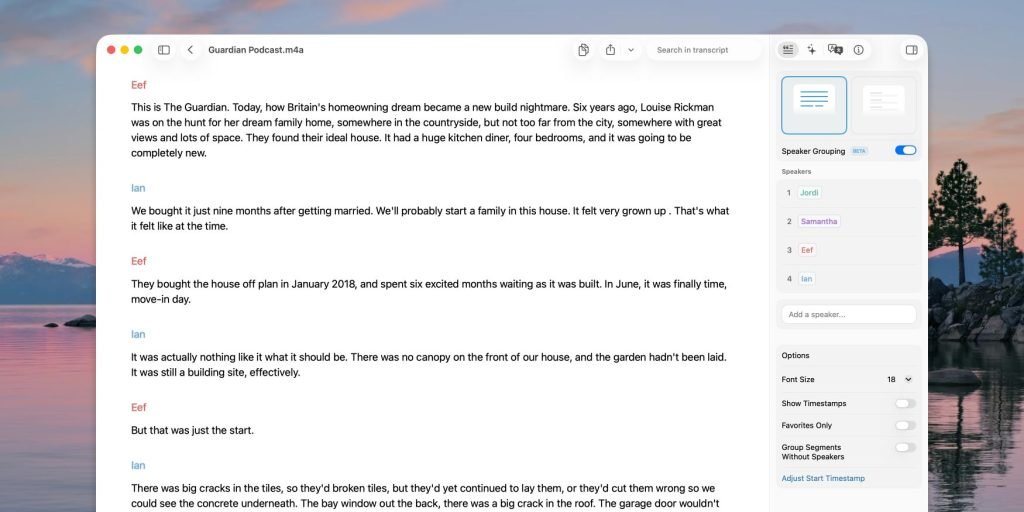 Guardian Podcast.m4a

Search in transcript

Eef

This is The Guardian. Today, how Britain's homeowning dream became a new build nightmare. Six years ago, Louise Rickman was on the hunt for her dream family home, somewhere in the countryside, but not too far from the city, somewhere with great views and lots of space. They found their ideal house. It had a huge kitchen diner, four bedrooms, and it was going to be completely new.

Ian

We bought it just nine months after getting married. We'll probably start a family in this house. It felt very grown up . That's what it felt like at the time.

Eef

They bought the house off plan in January 2018, and spent six excited months waiting as it was built. In June, it was finally time, move-in day.

Ian

It was actually nothing like it what it should be. There was no canopy on the front of our house, and the garden hadn't been laid. It was still a building site, effectively.

Eef

But that was just the start.

Ian

There was big cracks in the tiles, so they'd broken tiles, but they'd yet continued to lay them, or they'd cut them wrong so we could see the concrete underneath. The bay window out the back, there was a big crack in the roof. The garage door wouldn't

Speaker Grouping BETA

Speakers

1 Jordi

2 Samantha

3 Eef

4 Ian

Add a speaker...

Options

Font Size 18

Show Timestamps

Favorites Only

Group Segments Without Speakers

Adjust Start Timestamp